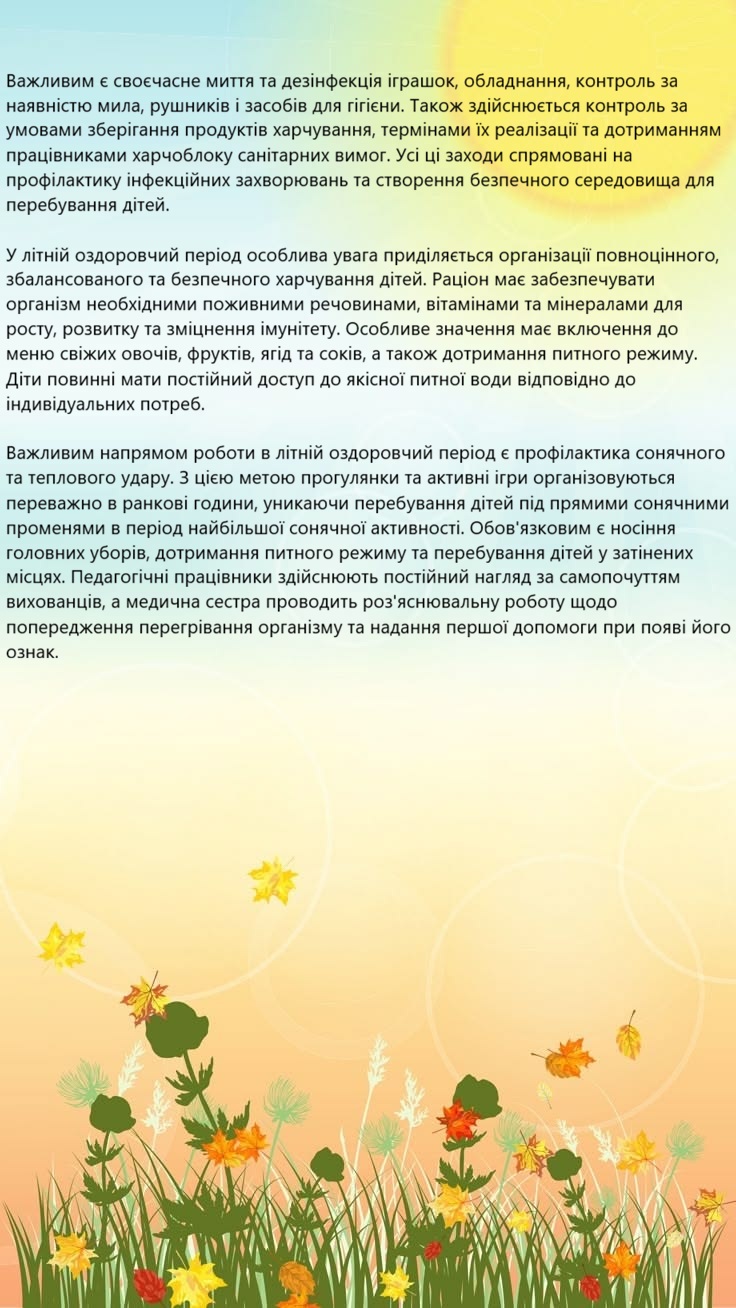 Важливим є своєчасне миття та дезінфекція іграшок, обладнання, контроль за наявністю мила, рушників і засобів для гігієни. Також здійснюється контроль за умовами зберігання продуктів харчування, термінами їх реалізації та дотриманням працівниками харчоблоку санітарних вимог. Усі ці заходи спрямовані на профілактику інфекційних захворювань та створення безпечного середовища для перебування дітей.

У літній оздоровчий період особлива увага приділяється організації повноцінного, збалансованого та безпечного харчування дітей. Раціон має забезпечувати організм необхідними поживними речовинами, вітамінами та мінералами для росту, розвитку та зміцнення імунітету. Особливе значення має включення до меню свіжих овочів, фруктів, ягід та соків, а також дотримання питного режиму. Діти повинні мати постійний доступ до якісної питної води відповідно до індивідуальних потреб.

Важливим напрямом роботи в літній оздоровчий період є профілактика сонячного та теплового удару. З цією метою прогулянки та активні ігри організовуються переважно в ранкові години, уникаючи перебування дітей під прямими сонячними променями в період найбільшої сонячної активності. Обов'язковим є носіння головних уборів, дотримання питного режиму та перебування дітей у затінених місцях. Педагогічні працівники здійснюють постійний нагляд за самопочуттям вихованців, а медична сестра проводить роз'яснювальну роботу щодо попередження перегрівання організму та надання першої допомоги при появі його ознак.